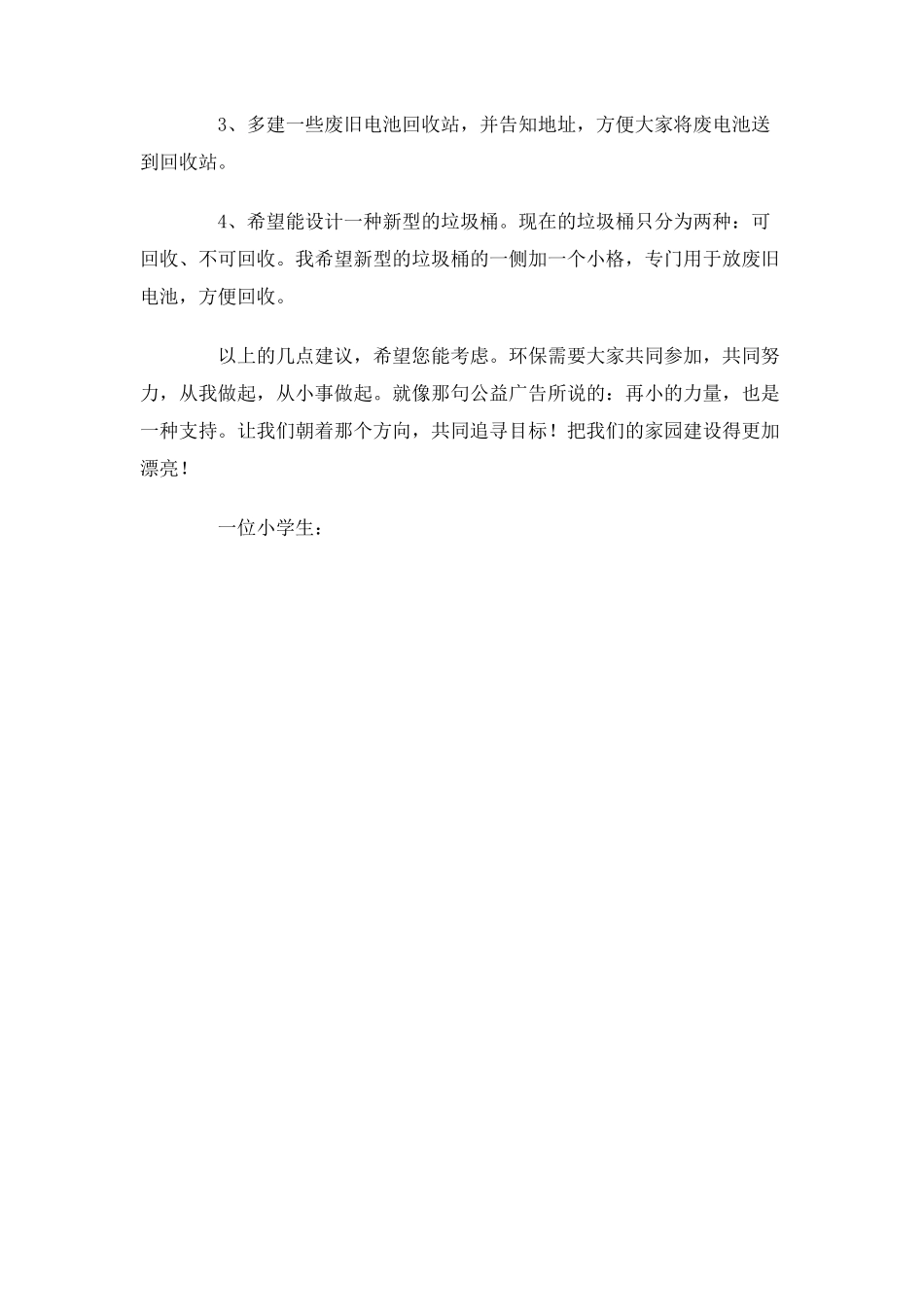 3、多建一些废旧电池回收站，并告知地址，方便大家将废电池送到回收站。

4、希望能设计一种新型的垃圾桶。现在的垃圾桶只分为两种：可回收、不可回收。我希望新型的垃圾桶的一侧加一个小格，专门用于放废旧电池，方便回收。

以上的几点建议，希望您能考虑。环保需要大家共同参加，共同努力，从我做起，从小事做起。就像那句公益广告所说的：再小的力量，也是一种支持。让我们朝着那个方向，共同追寻目标！把我们的家园建设得更加漂亮！

一位小学生：